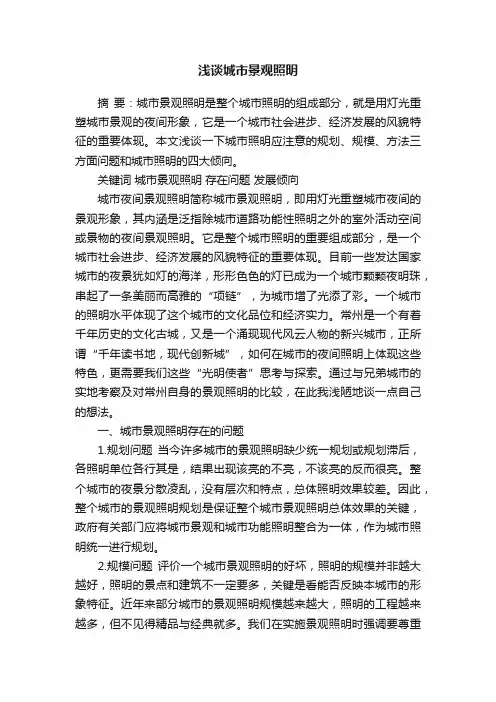 浅谈城市景观照明

摘 要：城市景观照明是整个城市照明的组成部分，就是用灯光重塑城市景观的夜间形象，它是一个城市社会进步、经济发展的风貌特征的重要体现。本文浅谈一下城市照明应注意的规划、规模、方法三方面问题和城市照明的四大倾向。

关键词 城市景观照明 存在问题 发展倾向

城市夜间景观照明简称城市景观照明，即用灯光重塑城市夜间的景观形象，其内涵是泛指除城市道路功能性照明之外的室外活动空间或景物的夜间景观照明。它是整个城市照明的重要组成部分，是一个城市社会进步、经济发展的风貌特征的重要体现。目前一些发达国家城市的夜景犹如灯的海洋，形形色色的灯已成为一个城市颗颗夜明珠，串起了一条美丽而高雅的“项链”，为城市增了光添了彩。一个城市的照明水平体现了这个城市的文化品位和经济实力。常州是一个有着千年历史的文化古城，又是一个涌现现代风云人物的新兴城市，正所谓“千年读书地，现代创新城”，如何在城市的夜间照明上体现这些特色，更需要我们这些“光明使者”思考与探索。通过与兄弟城市的实地考察及对常州自身的景观照明的比较，在此我浅陋地谈一点自己的想法。

一、城市景观照明存在的问题

1.规划问题 当今许多城市的景观照明缺少统一规划或规划滞后，各照明单位各行其是，结果出现该亮的不亮，不该亮的反而很亮。整个城市的夜景分散凌乱，没有层次和特点，总体照明效果较差。因此，整个城市的景观照明规划是保证整个城市景观照明总体效果的关键，政府有关部门应将城市景观和城市功能照明整合为一体，作为城市照明统一进行规划。

2.规模问题 评价一个城市景观照明的好坏，照明的规模并非越大越好，照明的景点和建筑不一定要多，关键是看能否反映本城市的形象特征。近年来部分城市的景观照明规模越来越大，照明的工程越来越多，但不见得精品与经典就多。我们在实施景观照明时强调要尊重